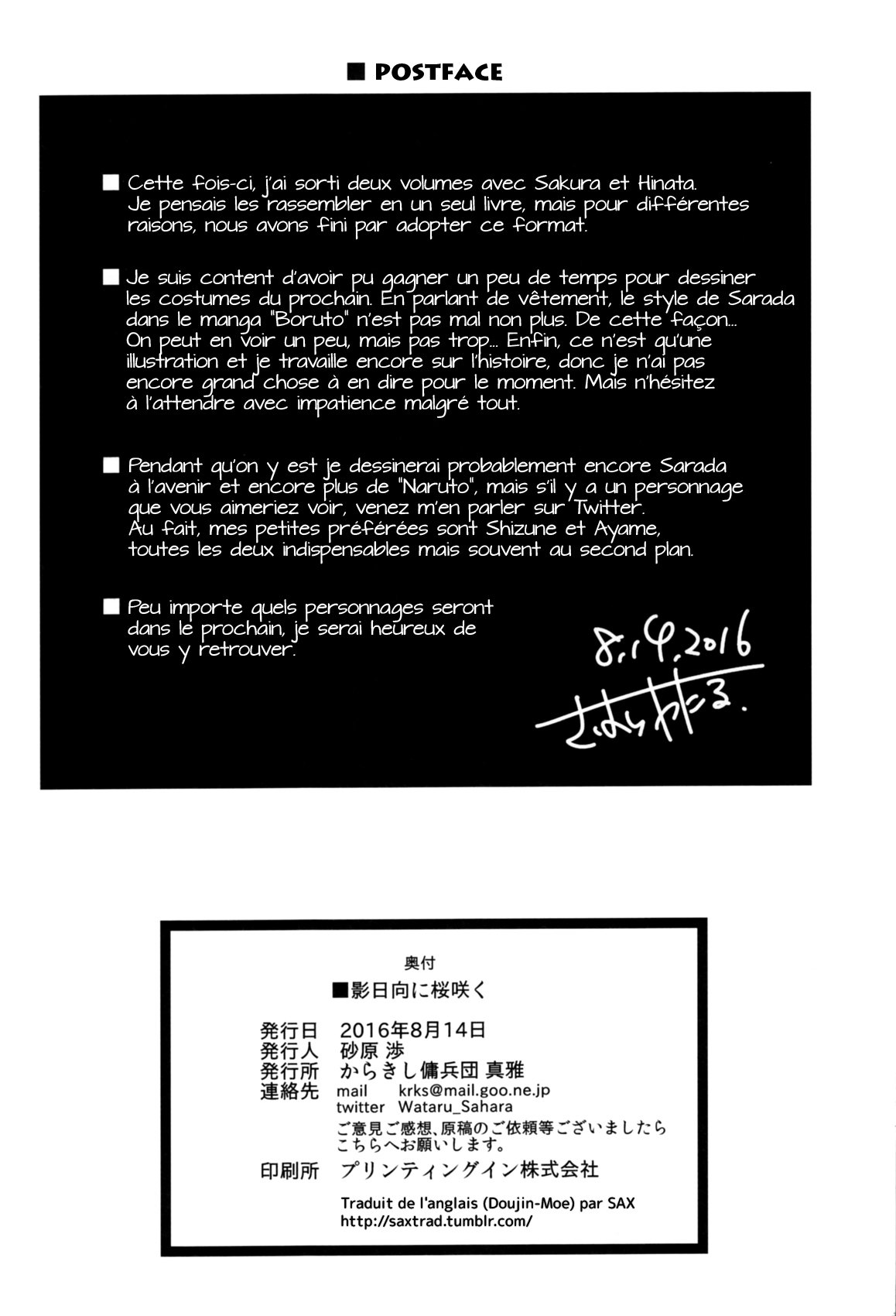 ■ POSTFACE

■ Cette fois-ci, j'ai sorti deux volumes avec Sakura et Hinata. Je pensais les rassembler en un seul livre, mais pour différentes raisons, nous avons fini par adopter ce format.

■ Je suis content d'avoir pu gagner un peu de temps pour dessiner les costumes du prochain. En parlant de vêtement, le style de Sarada dans le manga "Boruto" n'est pas mal non plus. De cette façon... On peut en voir un peu, mais pas trop... Enfin, ce n'est qu'une illustration et je travaille encore sur l'histoire, donc je n'ai pas encore grand chose à en dire pour le moment. Mais n'hésitez à l'attendre avec impatience malgré tout.

■ Pendant qu'on y est je dessinerai probablement encore Sarada à l'avenir et encore plus de "Naruto", mais s'il y a un personnage que vous aimeriez voir, venez m'en parler sur Twitter. Au fait, mes petites préférées sont Shizune et Ayame, toutes les deux indispensables mais souvent au second plan.

■ Peu importe quels personnages seront dans le prochain, je serai heureux de vous y retrouver.

8.14.2016
さはらわたる.

奥付
■影日向に桜咲く
発行日 2016年8月14日
発行人 砂原 渉
発行所 からきし傭兵団 真雅
連絡先 mail krks@mail.goo.ne.jp
twitter Wataru_Sahara
ご意見ご感想、原稿のご依頼等ございましたらこちらへお願いします。
印刷所 プリンティングイン株式会社
Traduit de l'anglais (Doujin-Moe) par SAX
http://saxtrad.tumblr.com/